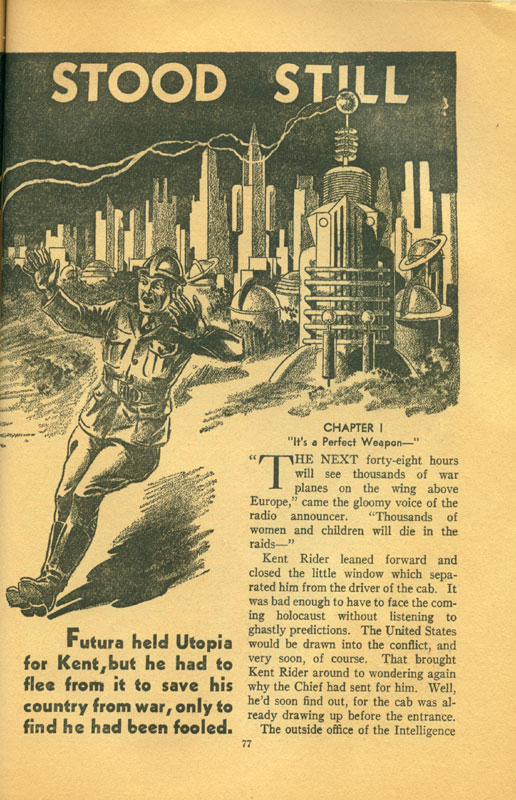 STOOD STILL

Futura held Utopia for Kent, but he had to flee from it to save his country from war, only to find he had been fooled.

CHAPTER I
"It's a Perfect Weapon—"

"THE NEXT forty-eight hours will see thousands of war planes on the wing above Europe," came the gloomy voice of the radio announcer. "Thousands of women and children will die in the raids—"

Kent Rider leaned forward and closed the little window which separated him from the driver of the cab. It was bad enough to have to face the coming holocaust without listening to ghastly predictions. The United States would be drawn into the conflict, and very soon, of course. That brought Kent Rider around to wondering again why the Chief had sent for him. Well, he'd soon find out, for the cab was already drawing up before the entrance.

The outside office of the Intelligence

77